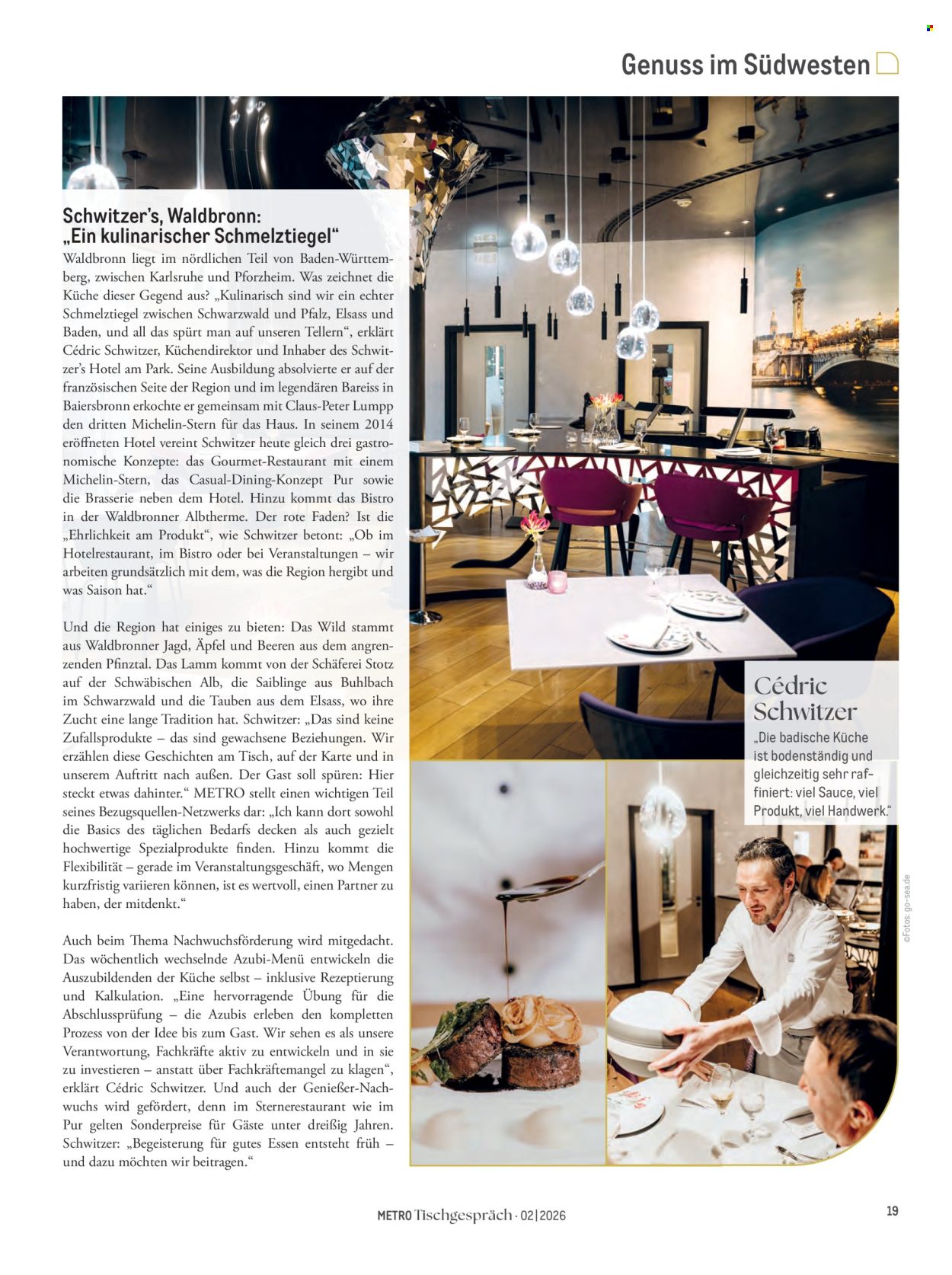 Genuss im Südwesten

Schwitzer's, Waldbronn: „Ein kulinarischer Schmelztiegel“

Waldbronn liegt im nördlichen Teil von Baden-Württemberg, zwischen Karlsruhe und Pforzheim. Was zeichnet die Küche dieser Gegend aus? „Kulinarisch sind wir ein echter Schmelztiegel zwischen Schwarzwald und Pfalz, Elsass und Baden, und all das spürt man auf unseren Tellern“, erklärt Cédric Schwitzer, Küchendirektor und Inhaber des Schwitzer's Hotel am Park. Seine Ausbildung absolvierte er auf der französischen Seite der Region und im legendären Bareiss in Baiersbronn erkochte er gemeinsam mit Claus-Peter Lumpp den dritten Michelin-Stern für das Haus. In seinem 2014 eröffneten Hotel vereint Schwitzer heute gleich drei gastronomische Konzepte: das Gourmet-Restaurant mit einem Michelin-Stern, das Casual-Dining-Konzept Pur sowie die Brasserie neben dem Hotel. Hinzu kommt das Bistro in der Waldbronner Albtherme. Der rote Faden? Ist die „Ehrlichkeit am Produkt“, wie Schwitzer betont: „Ob im Hotelrestaurant, im Bistro oder bei Veranstaltungen – wir arbeiten grundsätzlich mit dem, was die Region hergibt und was Saison hat.“

Und die Region hat einiges zu bieten: Das Wild stammt aus Waldbronner Jagd, Äpfel und Beeren aus dem angrenzenden Pfinztal. Das Lamm kommt von der Schäferei Stotz auf der Schwäbischen Alb, die Saiblinge aus Buhlbach im Schwarzwald und die Tauben aus dem Elsass, wo ihre Zucht eine lange Tradition hat. Schwitzer: „Das sind keine Zufallsprodukte – das sind gewachsene Beziehungen. Wir erzählen diese Geschichten am Tisch, auf der Karte und in unserem Auftritt nach außen. Der Gast soll spüren: Hier steckt etwas dahinter.“ METRO stellt einen wichtigen Teil seines Bezugsquellen-Netzwerks dar: „Ich kann dort sowohl die Basics des täglichen Bedarfs decken als auch gezielt hochwertige Spezialprodukte finden. Hinzu kommt die Flexibilität – gerade im Veranstaltungsgeschäft, wo Mengen kurzfristig variieren können, ist es wertvoll, einen Partner zu haben, der mitdenkt.“

Auch beim Thema Nachwuchsförderung wird mitgedacht. Das wöchentlich wechselnde Azubi-Menü entwickeln die Auszubildenden der Küche selbst – inklusive Rezeptierung und Kalkulation. „Eine hervorragende Übung für die Abschlussprüfung – die Azubis erleben den kompletten Prozess von der Idee bis zum Gast. Wir sehen es als unsere Verantwortung, Fachkräfte aktiv zu entwickeln und in sie zu investieren – anstatt über Fachkräftemangel zu klagen“, erklärt Cédric Schwitzer. Und auch der Genießer-Nachwuchs wird gefördert, denn im Sternerestaurant wie im Pur gelten Sonderpreise für Gäste unter dreißig Jahren. Schwitzer: „Begeisterung für gutes Essen entsteht früh – und dazu möchten wir beitragen.“

Cédric Schwitzer
„Die badische Küche ist bodenständig und gleichzeitig sehr raffiniert: viel Sauce, viel Produkt, viel Handwerk.“

©Fotos: go-sea.de

METRO Tischgespräch · 02|2026

19